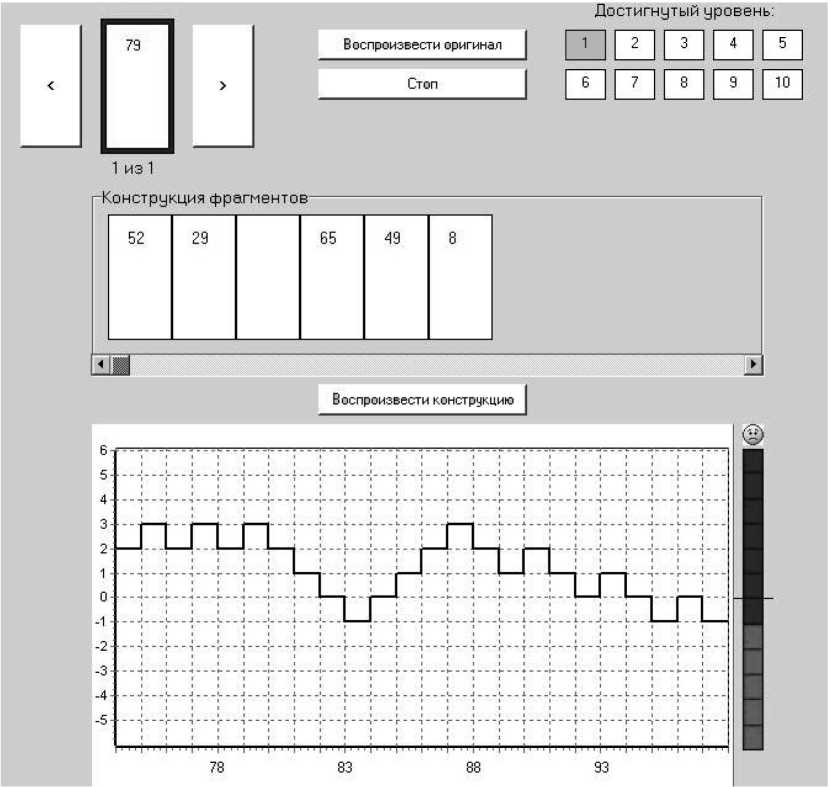 <

79

>

1 из 1

Воспроизвести оригинал

Стоп

Достигнутый уровень:

1 2 3 4 5
6 7 8 9 10

Конструкция фрагментов

52 29 65 49 8

Воспроизвести конструкцию

6
5
4
3
2
1
0
-1
-2
-3
-4
-5

78 83 88 93